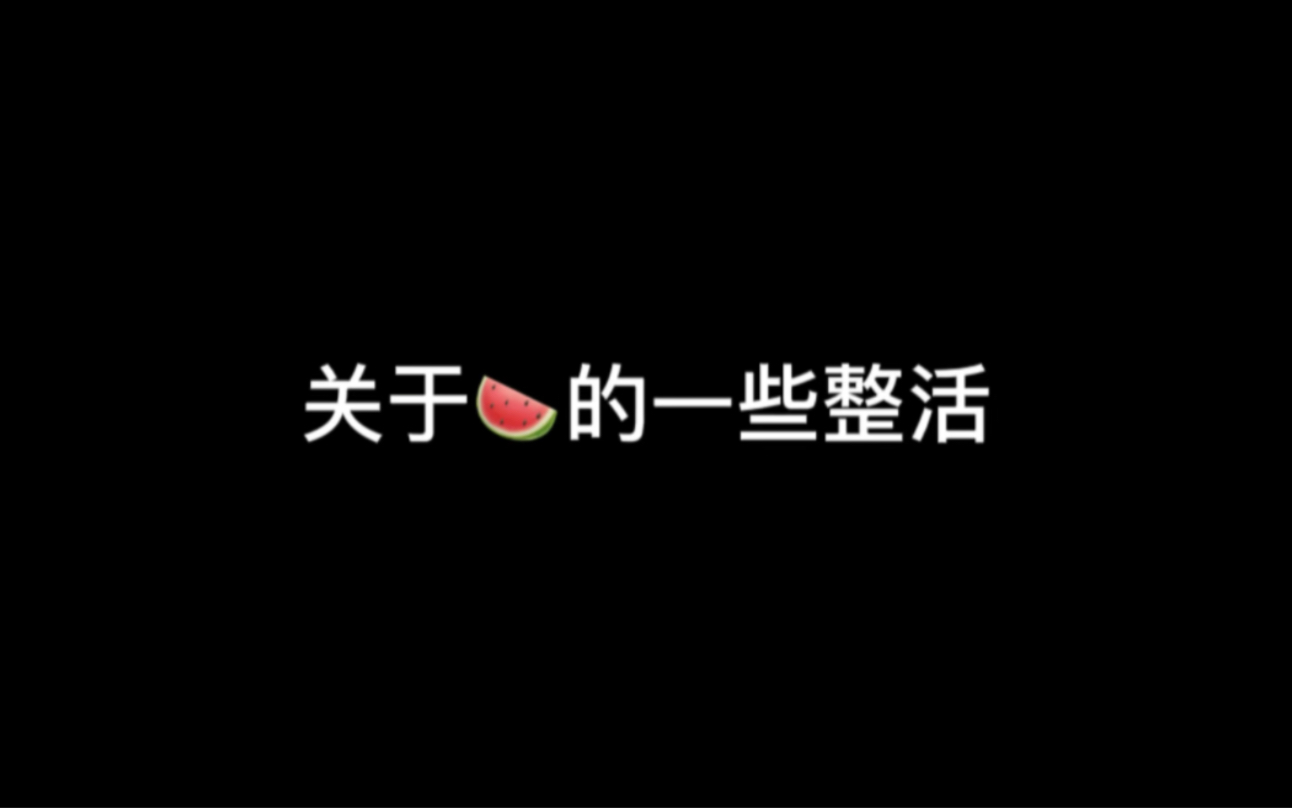 关于🍉的一些整活